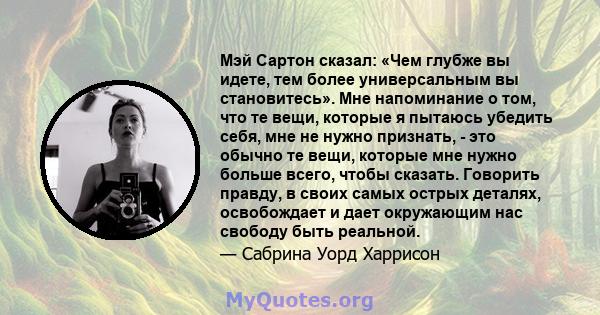 Мэй Сартон сказал: «Чем глубже вы идете, тем более универсальным вы становитесь». Мне напоминание о том, что те вещи, которые я пытаюсь убедить себя, мне не нужно признать, - это обычно те вещи, которые мне нужно больше всего, чтобы сказать. Говорить правду, в своих самых острых деталях, освобождает и дает окружающим нас свободу быть реальной.

— Сабрина Уорд Харрисон

MyQuotes.org